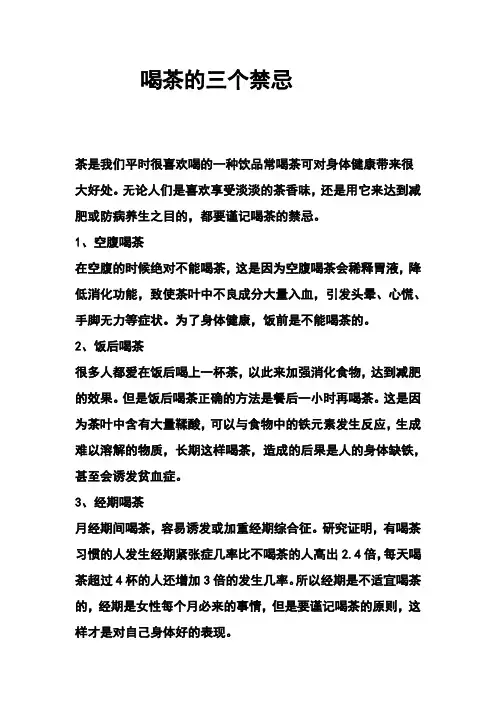 喝茶的三个禁忌

茶是我们平时很喜欢喝的一种饮品常喝茶可对身体健康带来很大好处。无论人们是喜欢享受淡淡的茶香味，还是用它来达到减肥或防病养生之目的，都要谨记喝茶的禁忌。

1、空腹喝茶

在空腹的时候绝对不能喝茶，这是因为空腹喝茶会稀释胃液，降低消化功能，致使茶叶中不良成分大量入血，引发头晕、心慌、手脚无力等症状。为了身体健康，饭前是不能喝茶的。

2、饭后喝茶

很多人都爱在饭后喝上一杯茶，以此来加强消化食物，达到减肥的效果。但是饭后喝茶正确的方法是餐后一小时再喝茶。这是因为茶叶中含有大量鞣酸，可以与食物中的铁元素发生反应，生成难以溶解的物质，长期这样喝茶，造成的后果是人的身体缺铁，甚至会诱发贫血症。

3、经期喝茶

月经期间喝茶，容易诱发或加重经期综合征。研究证明，有喝茶习惯的人发生经期紧张症几率比不喝茶的人高出 2.4 倍，每天喝茶超过 4 杯的人还增加 3 倍的发生几率。所以经期是不适宜喝茶的，经期是女性每个月必来的事情，但是要谨记喝茶的原则，这样才是对自己身体好的表现。